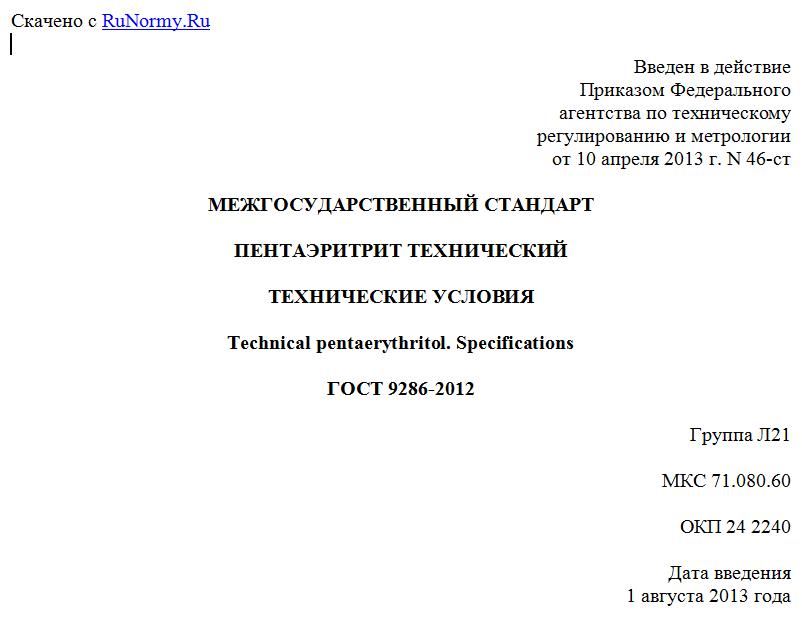 Скачено с RuNormy.Ru

Введен в действие
Приказом Федерального
агентства по техническому
регулированию и метрологии
от 10 апреля 2013 г. N 46-ст

МЕЖГОСУДАРСТВЕННЫЙ СТАНДАРТ

ПЕНТАЭРИТРИТ ТЕХНИЧЕСКИЙ

ТЕХНИЧЕСКИЕ УСЛОВИЯ

Technical pentaerythritol. Specifications

ГОСТ 9286-2012

Группа Л21

МКС 71.080.60

ОКП 24 2240

Дата введения
1 августа 2013 года